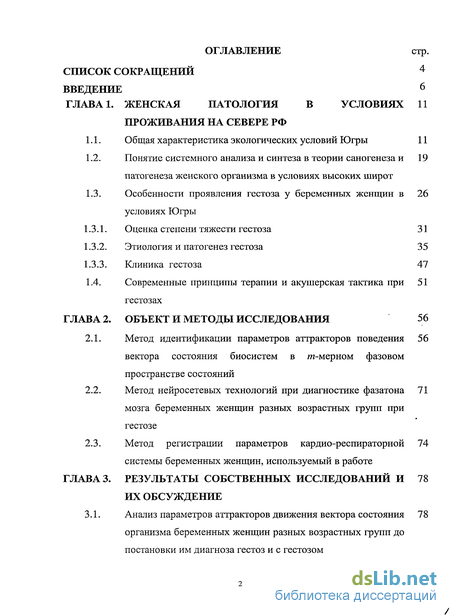 ОГЛАВЛЕНИЕ стр.

СПИСОК СОКРАЩЕНИЙ 4

ВВЕДЕНИЕ 6

ГЛАВА 1. ЖЕНСКАЯ ПАТОЛОГИЯ В УСЛОВИЯХ ПРОЖИВАНИЯ НА СЕВЕРЕ РФ 11

1.1. Общая характеристика экологических условий Югры 11

1.2. Понятие системного анализа и синтеза в теории саногенеза и патогенеза женского организма в условиях высоких широт 19

1.3. Особенности проявления гестоза у беременных женщин в условиях Югры 26

1.3.1. Оценка степени тяжести гестоза 31

1.3.2. Этиология и патогенез гестоза 35

1.3.3. Клиника гестоза 47

1.4. Современные принципы терапии и акушерская тактика при гестозах 51

ГЛАВА 2. ОБЪЕКТ И МЕТОДЫ ИССЛЕДОВАНИЯ 56

2.1. Метод идентификации параметров аттракторов поведения вектора состояния биосистем в $m$-мерном фазовом пространстве состояний 56

2.2. Метод нейросетевых технологий при диагностике фазатона мозга беременных женщин разных возрастных групп при гестозе 71

2.3. Метод регистрации параметров кардио-респираторной системы беременных женщин, используемый в работе 74

ГЛАВА 3. РЕЗУЛЬТАТЫ СОБСТВЕННЫХ ИССЛЕДОВАНИЙ И ИХ ОБСУЖДЕНИЕ 78

3.1. Анализ параметров аттракторов движения вектора состояния организма беременных женщин разных возрастных групп до постановки им диагноза гестоз и с гестозом 78

2

dsLib.net
библиотека диссертаций